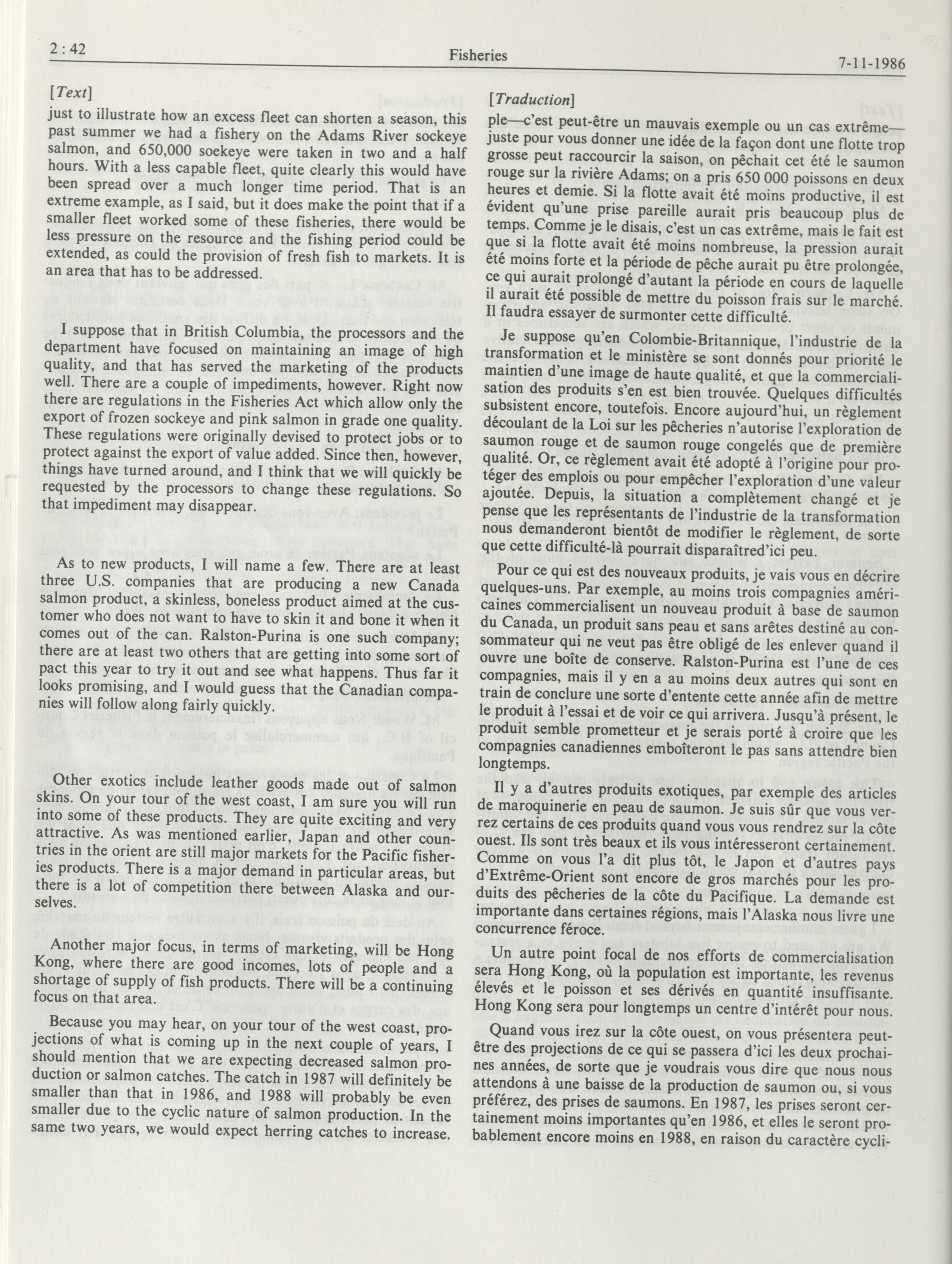 2 : 42

Fisheries

7-11-1986

[Text]

just to illustrate how an excess fleet can shorten a season, this past summer we had a fishery on the Adams River sockeye salmon, and 650,000 soekeye were taken in two and a half hours. With a less capable fleet, quite clearly this would have been spread over a much longer time period. That is an extreme example, as I said, but it does make the point that if a smaller fleet worked some of these fisheries, there would be less pressure on the resource and the fishing period could be extended, as could the provision of fresh fish to markets. It is an area that has to be addressed.

I suppose that in British Columbia, the processors and the department have focused on maintaining an image of high quality, and that has served the marketing of the products well. There are a couple of impediments, however. Right now there are regulations in the Fisheries Act which allow only the export of frozen sockeye and pink salmon in grade one quality. These regulations were originally devised to protect jobs or to protect against the export of value added. Since then, however, things have turned around, and I think that we will quickly be requested by the processors to change these regulations. So that impediment may disappear.

As to new products, I will name a few. There are at least three U.S. companies that are producing a new Canada salmon product, a skinless, boneless product aimed at the customer who does not want to have to skin it and bone it when it comes out of the can. Ralston-Purina is one such company; there are at least two others that are getting into some sort of pact this year to try it out and see what happens. Thus far it looks promising, and I would guess that the Canadian companies will follow along fairly quickly.

Other exotics include leather goods made out of salmon skins. On your tour of the west coast, I am sure you will run into some of these products. They are quite exciting and very attractive. As was mentioned earlier, Japan and other countries in the orient are still major markets for the Pacific fisheries products. There is a major demand in particular areas, but there is a lot of competition there between Alaska and ourselves.

Another major focus, in terms of marketing, will be Hong Kong, where there are good incomes, lots of people and a shortage of supply of fish products. There will be a continuing focus on that area.

Because you may hear, on your tour of the west coast, projections of what is coming up in the next couple of years, I should mention that we are expecting decreased salmon production or salmon catches. The catch in 1987 will definitely be smaller than that in 1986, and 1988 will probably be even smaller due to the cyclic nature of salmon production. In the same two years, we would expect herring catches to increase.

[Traduction]

ple—c'est peut-être un mauvais exemple ou un cas extrême—juste pour vous donner une idée de la façon dont une flotte trop grosse peut raccourcir la saison, on pêchait cet été le saumon rouge sur la rivière Adams; on a pris 650 000 poissons en deux heures et demie. Si la flotte avait été moins productive, il est évident qu'une prise pareille aurait pris beaucoup plus de temps. Comme je le disais, c'est un cas extrême, mais le fait est que si la flotte avait été moins nombreuse, la pression aurait été moins forte et la période de pêche aurait pu être prolongée, ce qui aurait prolongé d'autant la période en cours de laquelle il aurait été possible de mettre du poisson frais sur le marché. Il faudra essayer de surmonter cette difficulté.

Je suppose qu'en Colombie-Britannique, l'industrie de la transformation et le ministère se sont donnés pour priorité le maintien d'une image de haute qualité, et que la commercialisation des produits s'en est bien trouvée. Quelques difficultés subsistent encore, toutefois. Encore aujourd'hui, un règlement découlant de la Loi sur les pêcheries n'autorise l'exploration de saumon rouge et de saumon rouge congelés que de première qualité. Or, ce règlement avait été adopté à l'origine pour protéger des emplois ou pour empêcher l'exploration d'une valeur ajoutée. Depuis, la situation a complètement changé et je pense que les représentants de l'industrie de la transformation nous demanderont bientôt de modifier le règlement, de sorte que cette difficulté-là pourrait disparaîtred'ici peu.

Pour ce qui est des nouveaux produits, je vais vous en décrire quelques-uns. Par exemple, au moins trois compagnies américaines commercialisent un nouveau produit à base de saumon du Canada, un produit sans peau et sans arêtes destiné au consommateur qui ne veut pas être obligé de les enlever quand il ouvre une boîte de conserve. Ralston-Purina est l'une de ces compagnies, mais il y en a au moins deux autres qui sont en train de conclure une sorte d'entente cette année afin de mettre le produit à l'essai et de voir ce qui arrivera. Jusqu'à présent, le produit semble prometteur et je serais porté à croire que les compagnies canadiennes emboîteront le pas sans attendre bien longtemps.

Il y a d'autres produits exotiques, par exemple des articles de maroquinerie en peau de saumon. Je suis sûr que vous verrez certains de ces produits quand vous vous rendrez sur la côte ouest. Ils sont très beaux et ils vous intéresseront certainement. Comme on vous l'a dit plus tôt, le Japon et d'autres pays d'Extrême-Orient sont encore de gros marchés pour les produits des pêcheries de la côte du Pacifique. La demande est importante dans certaines régions, mais l'Alaska nous livre une concurrence féroce.

Un autre point focal de nos efforts de commercialisation sera Hong Kong, où la population est importante, les revenus élevés et le poisson et ses dérivés en quantité insuffisante. Hong Kong sera pour longtemps un centre d'intérêt pour nous.

Quand vous irez sur la côte ouest, on vous présentera peut-être des projections de ce qui se passera d'ici les deux prochaines années, de sorte que je voudrais vous dire que nous nous attendons à une baisse de la production de saumon ou, si vous préférez, des prises de saumons. En 1987, les prises seront certainement moins importantes qu'en 1986, et elles le seront probablement encore moins en 1988, en raison du caractère cycli-